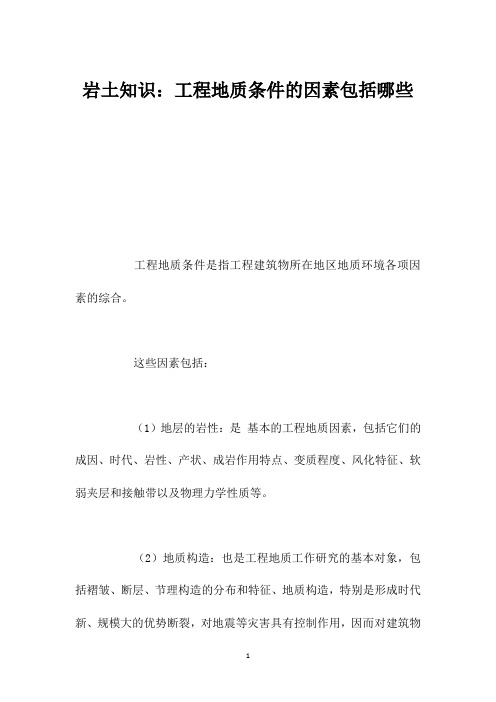 岩土知识：工程地质条件的因素包括哪些

工程地质条件是指工程建筑物所在地区地质环境各项因素的综合。

这些因素包括：

（1）地层的岩性：是 基本的工程地质因素，包括它们的成因、时代、岩性、产状、成岩作用特点、变质程度、风化特征、软弱夹层和接触带以及物理力学性质等。

（2）地质构造：也是工程地质工作研究的基本对象，包括褶皱、断层、节理构造的分布和特征、地质构造，特别是形成时代新、规模大的优势断裂，对地震等灾害具有控制作用，因而对建筑物

1